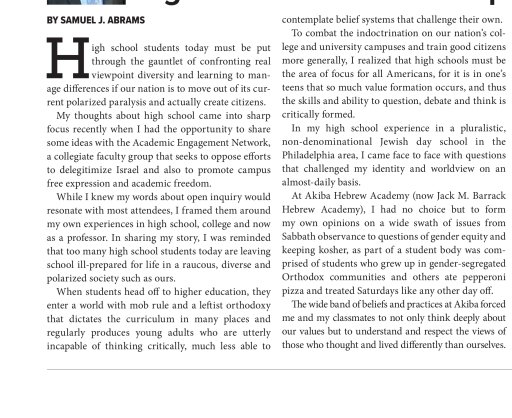 BY SAMUEL J. ABRAMS

High school students today must be put through the gauntlet of confronting real viewpoint diversity and learning to manage differences if our nation is to move out of its current polarized paralysis and actually create citizens.

My thoughts about high school came into sharp focus recently when I had the opportunity to share some ideas with the Academic Engagement Network, a collegiate faculty group that seeks to oppose efforts to delegitimize Israel and also to promote campus free expression and academic freedom.

While I knew my words about open inquiry would resonate with most attendees, I framed them around my own experiences in high school, college and now as a professor. In sharing my story, I was reminded that too many high school students today are leaving school ill-prepared for life in a raucous, diverse and polarized society such as ours.

When students head off to higher education, they enter a world with mob rule and a leftist orthodoxy that dictates the curriculum in many places and regularly produces young adults who are utterly incapable of thinking critically, much less able to contemplate belief systems that challenge their own.

To combat the indoctrination on our nation's college and university campuses and train good citizens more generally, I realized that high schools must be the area of focus for all Americans, for it is in one's teens that so much value formation occurs, and thus the skills and ability to question, debate and think is critically formed.

In my high school experience in a pluralistic, non-denominational Jewish day school in the Philadelphia area, I came face to face with questions that challenged my identity and worldview on an almost-daily basis.

At Akiba Hebrew Academy (now Jack M. Barrack Hebrew Academy), I had no choice but to form my own opinions on a wide swath of issues from Sabbath observance to questions of gender equity and keeping kosher, as part of a student body was comprised of students who grew up in gender-segregated Orthodox communities and others ate pepperoni pizza and treated Saturdays like any other day off.

The wide band of beliefs and practices at Akiba forced me and my classmates to not only think deeply about our values but to understand and respect the views of those who thought and lived differently than ourselves.